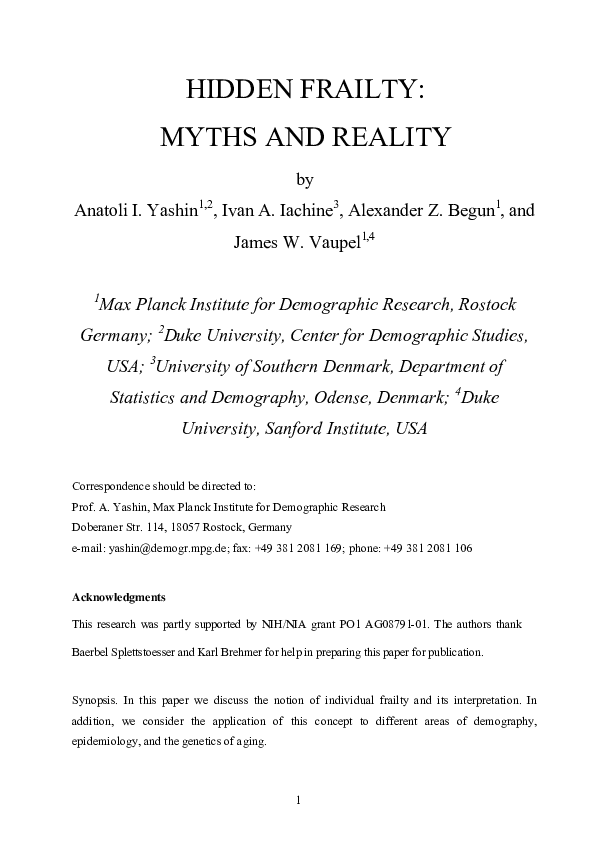 HIDDEN FRAILTY:

MYTHS AND REALITY

by

Anatoli I. Yashin$^{1,2}$, Ivan A. Iachine$^{3}$, Alexander Z. Begun$^{1}$, and James W. Vaupel$^{1,4}$

$^{1}$Max Planck Institute for Demographic Research, Rostock Germany; $^{2}$Duke University, Center for Demographic Studies, USA; $^{3}$University of Southern Denmark, Department of Statistics and Demography, Odense, Denmark; $^{4}$Duke University, Sanford Institute, USA

Correspondence should be directed to:
Prof. A. Yashin, Max Planck Institute for Demographic Research
Doberaner Str. 114, 18057 Rostock, Germany
e-mail: yashin@demogr.mpg.de; fax: +49 381 2081 169; phone: +49 381 2081 106

Acknowledgments

This research was partly supported by NIH/NIA grant PO1 AG08791-01. The authors thank Baerbel Splettstoesser and Karl Brehmer for help in preparing this paper for publication.

Synopsis. In this paper we discuss the notion of individual frailty and its interpretation. In addition, we consider the application of this concept to different areas of demography, epidemiology, and the genetics of aging.

1